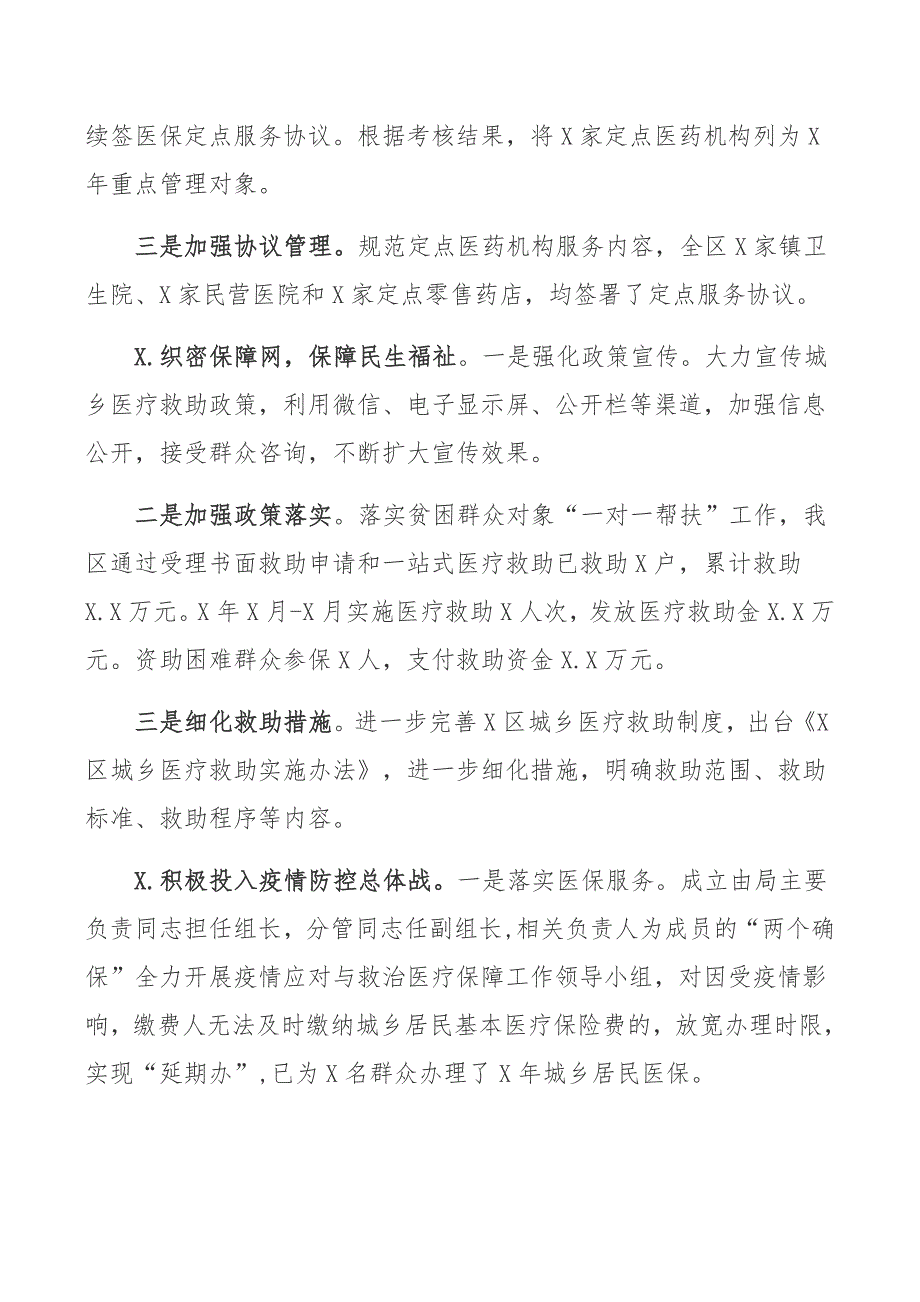 续签医保定点服务协议。根据考核结果，将X家定点医药机构列为X年重点管理对象。

三是加强协议管理。规范定点医药机构服务内容，全区X家镇卫生院、X家民营医院和X家定点零售药店，均签署了定点服务协议。

X.织密保障网，保障民生福祉。一是强化政策宣传。大力宣传城乡医疗救助政策，利用微信、电子显示屏、公开栏等渠道，加强信息公开，接受群众咨询，不断扩大宣传效果。

二是加强政策落实。落实贫困群众对象“一对一帮扶”工作，我区通过受理书面救助申请和一站式医疗救助已救助X户，累计救助X.X万元。X年X月-X月实施医疗救助X人次，发放医疗救助金X.X万元。资助困难群众参保X人，支付救助资金X.X万元。

三是细化救助措施。进一步完善X区城乡医疗救助制度，出台《X区城乡医疗救助实施办法》，进一步细化措施，明确救助范围、救助标准、救助程序等内容。

X.积极投入疫情防控总体战。一是落实医保服务。成立由局主要负责同志担任组长，分管同志任副组长，相关负责人为成员的“两个确保”全力开展疫情应对与救治医疗保障工作领导小组，对因受疫情影响，缴费人无法及时缴纳城乡居民基本医疗保险费的，放宽办理时限，实现“延期办”，已为X名群众办理了X年城乡居民医保。